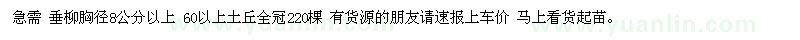 急需 垂柳胸径8公分以上 60以上土丘全冠220棵 有货源的朋友请速报上车价 马上看货起苗。